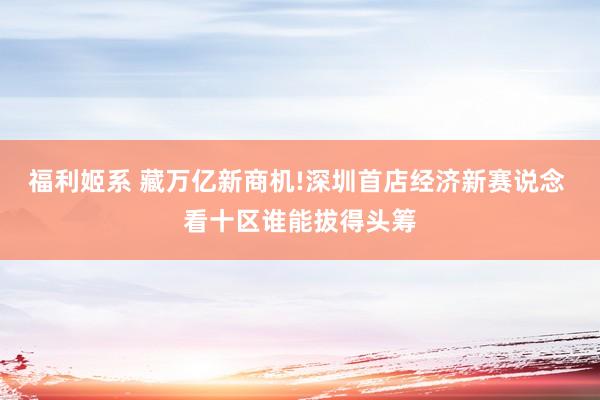 福利姬系 藏万亿新商机!深圳首店经济新赛说念看十区谁能拔得头筹